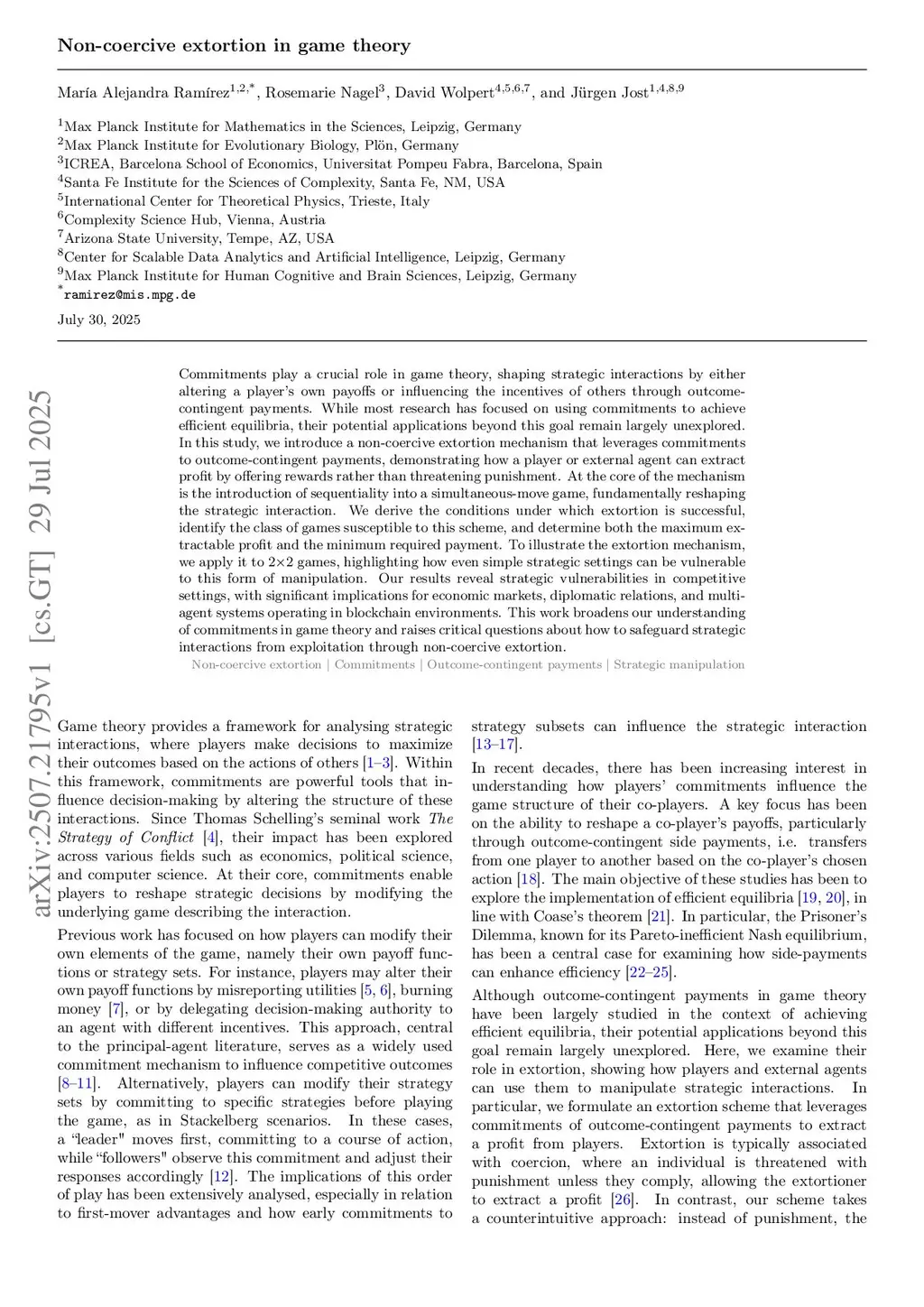 Non-coercive extortion in game theory

María Alejandra Ramírez$^{1,2,*}$, Rosemarie Nagel$^{3}$, David Wolpert$^{4,5,6,7}$, and Jürgen Jost$^{1,4,8,9}$

$^{1}$Max Planck Institute for Mathematics in the Sciences, Leipzig, Germany
$^{2}$Max Planck Institute for Evolutionary Biology, Plön, Germany
$^{3}$ICREA, Barcelona School of Economics, Universitat Pompeu Fabra, Barcelona, Spain
$^{4}$Santa Fe Institute for the Sciences of Complexity, Santa Fe, NM, USA
$^{5}$International Center for Theoretical Physics, Trieste, Italy
$^{6}$Complexity Science Hub, Vienna, Austria
$^{7}$Arizona State University, Tempe, AZ, USA
$^{8}$Center for Scalable Data Analytics and Artificial Intelligence, Leipzig, Germany
$^{9}$Max Planck Institute for Human Cognitive and Brain Sciences, Leipzig, Germany
$^{*}$ramirez@mis.mpg.de

July 30, 2025

arXiv:2507.21795v1 [cs.GT] 29 Jul 2025

Commitments play a crucial role in game theory, shaping strategic interactions by either altering a player's own payoffs or influencing the incentives of others through outcome-contingent payments. While most research has focused on using commitments to achieve efficient equilibria, their potential applications beyond this goal remain largely unexplored. In this study, we introduce a non-coercive extortion mechanism that leverages commitments to outcome-contingent payments, demonstrating how a player or external agent can extract profit by offering rewards rather than threatening punishment. At the core of the mechanism is the introduction of sequentiality into a simultaneous-move game, fundamentally reshaping the strategic interaction. We derive the conditions under which extortion is successful, identify the class of games susceptible to this scheme, and determine both the maximum extractable profit and the minimum required payment. To illustrate the extortion mechanism, we apply it to 2×2 games, highlighting how even simple strategic settings can be vulnerable to this form of manipulation. Our results reveal strategic vulnerabilities in competitive settings, with significant implications for economic markets, diplomatic relations, and multi-agent systems operating in blockchain environments. This work broadens our understanding of commitments in game theory and raises critical questions about how to safeguard strategic interactions from exploitation through non-coercive extortion.

Non-coercive extortion | Commitments | Outcome-contingent payments | Strategic manipulation

Game theory provides a framework for analysing strategic interactions, where players make decisions to maximize their outcomes based on the actions of others [1–3]. Within this framework, commitments are powerful tools that influence decision-making by altering the structure of these interactions. Since Thomas Schelling's seminal work The Strategy of Conflict [4], their impact has been explored across various fields such as economics, political science, and computer science. At their core, commitments enable players to reshape strategic decisions by modifying the underlying game describing the interaction.

Previous work has focused on how players can modify their own elements of the game, namely their own payoff functions or strategy sets. For instance, players may alter their own payoff functions by misreporting utilities [5, 6], burning money [7], or by delegating decision-making authority to an agent with different incentives. This approach, central to the principal-agent literature, serves as a widely used commitment mechanism to influence competitive outcomes [8–11]. Alternatively, players can modify their strategy sets by committing to specific strategies before playing the game, as in Stackelberg scenarios. In these cases, a "leader" moves first, committing to a course of action, while "followers" observe this commitment and adjust their responses accordingly [12]. The implications of this order of play has been extensively analysed, especially in relation to first-mover advantages and how early commitments to strategy subsets can influence the strategic interaction [13–17].

In recent decades, there has been increasing interest in understanding how players' commitments influence the game structure of their co-players. A key focus has been on the ability to reshape a co-player's payoffs, particularly through outcome-contingent side payments, i.e. transfers from one player to another based on the co-player's chosen action [18]. The main objective of these studies has been to explore the implementation of efficient equilibria [19, 20], in line with Coase's theorem [21]. In particular, the Prisoner's Dilemma, known for its Pareto-inefficient Nash equilibrium, has been a central case for examining how side-payments can enhance efficiency [22–25].

Although outcome-contingent payments in game theory have been largely studied in the context of achieving efficient equilibria, their potential applications beyond this goal remain largely unexplored. Here, we examine their role in extortion, showing how players and external agents can use them to manipulate strategic interactions. In particular, we formulate an extortion scheme that leverages commitments of outcome-contingent payments to extract a profit from players. Extortion is typically associated with coercion, where an individual is threatened with punishment unless they comply, allowing the extortioner to extract a profit [26]. In contrast, our scheme takes a counterintuitive approach: instead of punishment, the